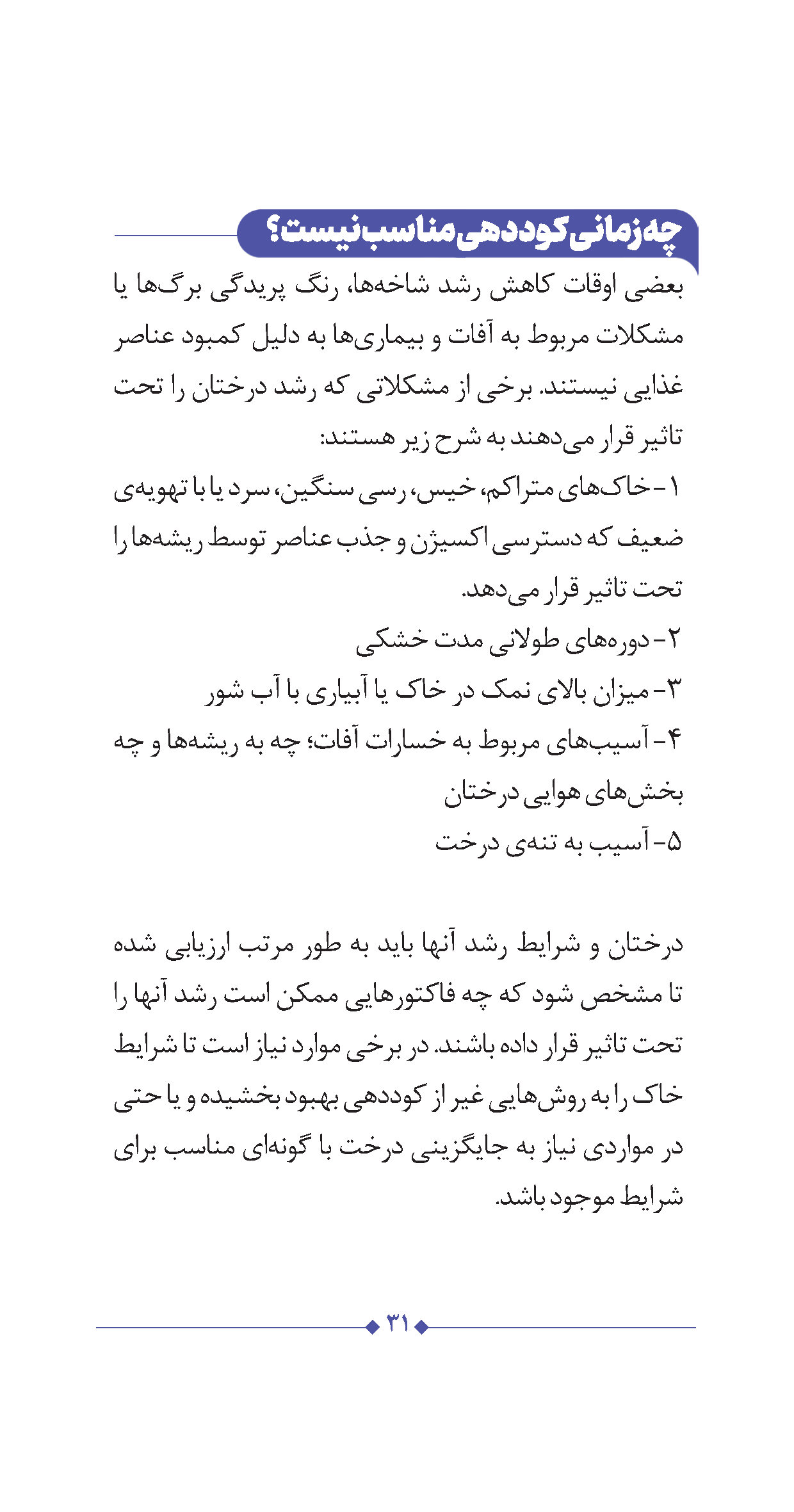 چه زمانی کوددهی مناسب نیست؟

بعضی اوقات کاهش رشد شاخه‌ها، رنگ پریدگی برگ‌ها یا مشکلات مربوط به آفات و بیماری‌ها به دلیل کمبود عناصر غذایی نیستند. برخی از مشکلاتی که رشد درختان را تحت تاثیر قرار می‌دهند به شرح زیر هستند:
۱- خاک‌های متراکم، خیس، رسی سنگین، سرد یا با تهویه‌ی ضعیف که دسترسی اکسیژن و جذب عناصر توسط ریشه‌ها را تحت تاثیر قرار می‌دهد.
۲- دوره‌های طولانی مدت خشکی
۳- میزان بالای نمک در خاک یا آبیاری با آب شور
۴- آسیب‌های مربوط به خسارات آفات؛ چه به ریشه‌ها و چه بخش‌های هوایی درختان
۵- آسیب به تنه‌ی درخت

درختان و شرایط رشد آنها باید به طور مرتب ارزیابی شده تا مشخص شود که چه فاکتورهایی ممکن است رشد آنها را تحت تاثیر قرار داده باشند. در برخی موارد نیاز است تا شرایط خاک را به روش‌هایی غیر از کوددهی بهبود بخشیده و یا حتی در مواردی نیاز به جایگزینی درخت با گونه‌ای مناسب برای شرایط موجود باشد.

۳۱